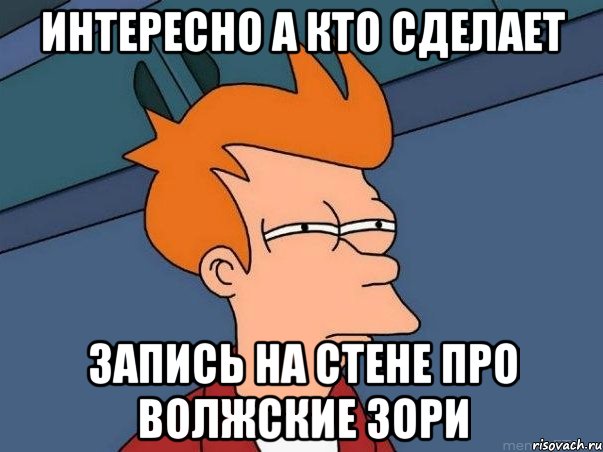 ИНТЕРЕСНО А КТО СДЕЛАЕТ

ЗАПИСЬ НА СТЕНЕ ПРО ВОЛЖСКИЕ ЗОРИ

risovach.ru